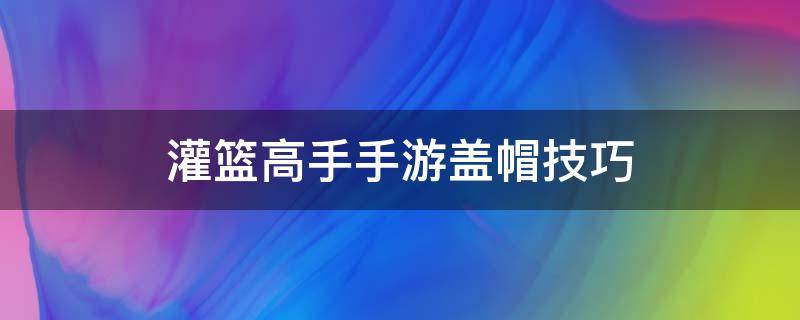 灌篮高手手游盖帽技巧